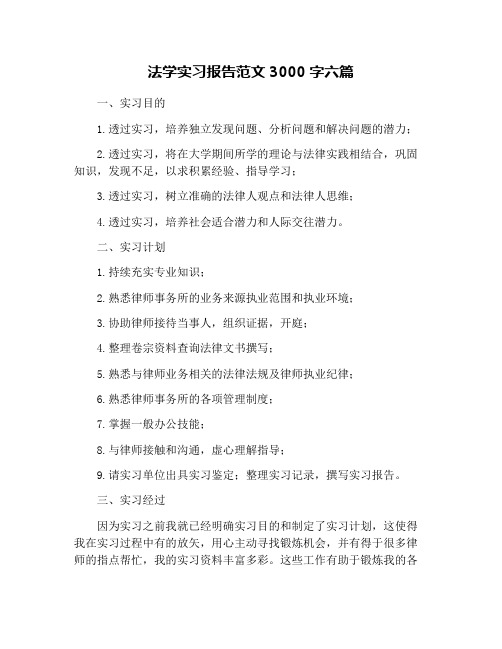 法学实习报告范文 3000 字六篇

一、实习目的

1. 透过实习，培养独立发现问题、分析问题和解决问题的潜力；

2. 透过实习，将在大学期间所学的理论与法律实践相结合，巩固知识，发现不足，以求积累经验、指导学习；

3. 透过实习，树立准确的法律人观点和法律人思维；

4. 透过实习，培养社会适合潜力和人际交往潜力。

二、实习计划

1. 持续充实专业知识；

2. 熟悉律师事务所的业务来源执业范围和执业环境；

3. 协助律师接待当事人，组织证据，开庭；

4. 整理卷宗资料查询法律文书撰写；

5. 熟悉与律师业务相关的法律法规及律师执业纪律；

6. 熟悉律师事务所的各项管理制度；

7. 掌握一般办公技能；

8. 与律师接触和沟通，虚心理解指导；

9. 请实习单位出具实习鉴定；整理实习记录，撰写实习报告。

三、实习经过

因为实习之前我就已经明确实习目的和制定了实习计划，这使得我在实习过程中有的放矢，用心主动寻找锻炼机会，并有得于很多律师的指点帮忙，我的实习资料丰富多彩。这些工作有助于锻炼我的各